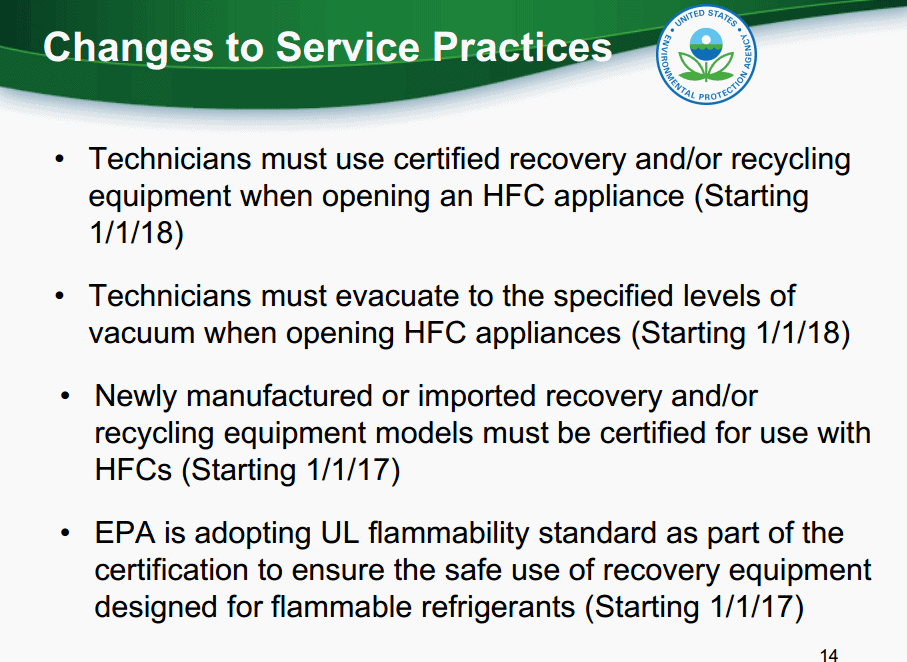 Changes to Service Practices

UNITED STATES ENVIRONMENTAL PROTECTION AGENCY

• Technicians must use certified recovery and/or recycling equipment when opening an HFC appliance (Starting 1/1/18)

• Technicians must evacuate to the specified levels of vacuum when opening HFC appliances (Starting 1/1/18)

• Newly manufactured or imported recovery and/or recycling equipment models must be certified for use with HFCs (Starting 1/1/17)

• EPA is adopting UL flammability standard as part of the certification to ensure the safe use of recovery equipment designed for flammable refrigerants (Starting 1/1/17)

14